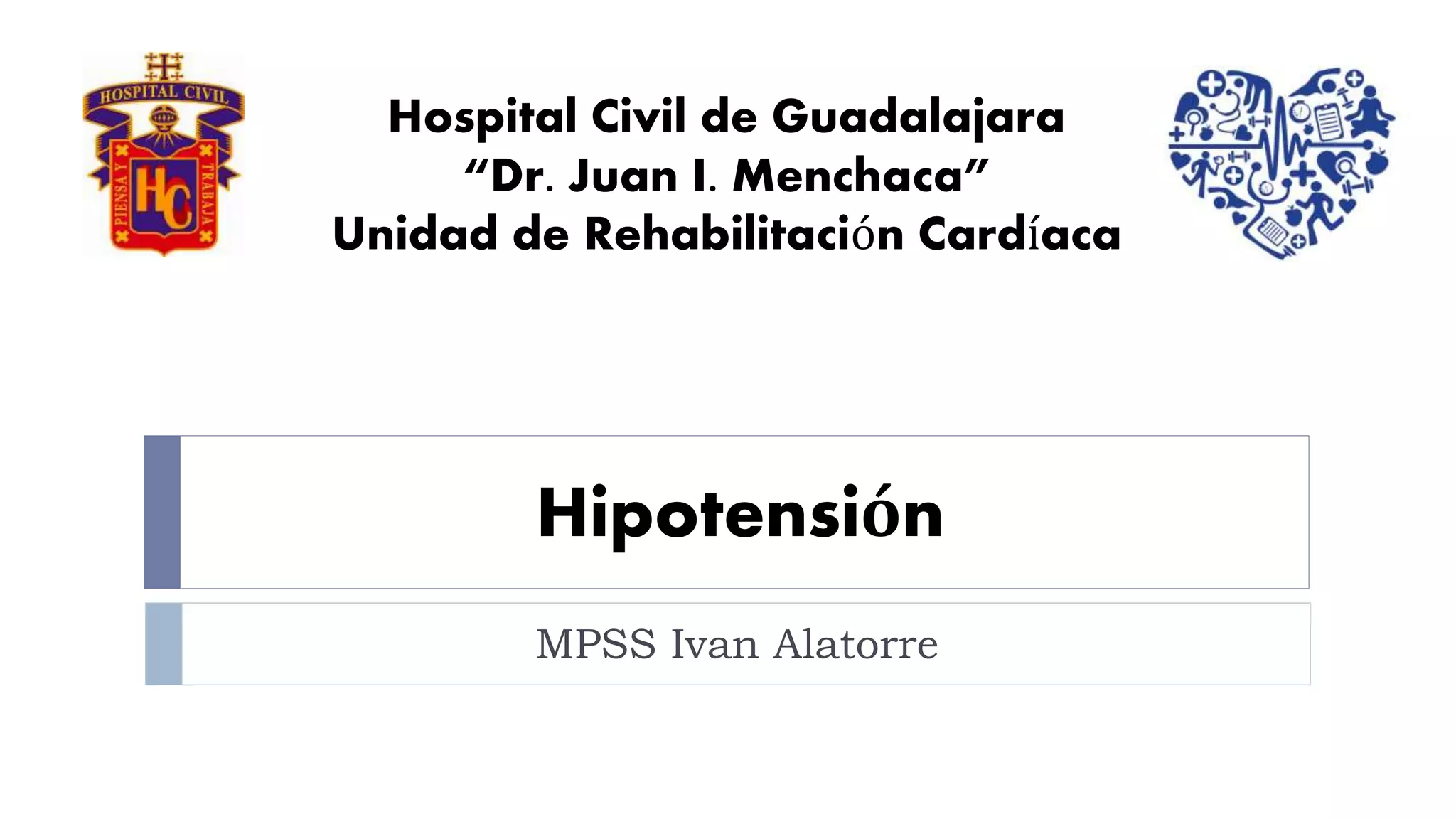 HOSPITAL CIVIL

PIENSA Y TRABAJA

HC

Hospital Civil de Guadalajara
"Dr. Juan I. Menchaca"
Unidad de Rehabilitación Cardíaca

Hipotensión

MPSS Ivan Alatorre